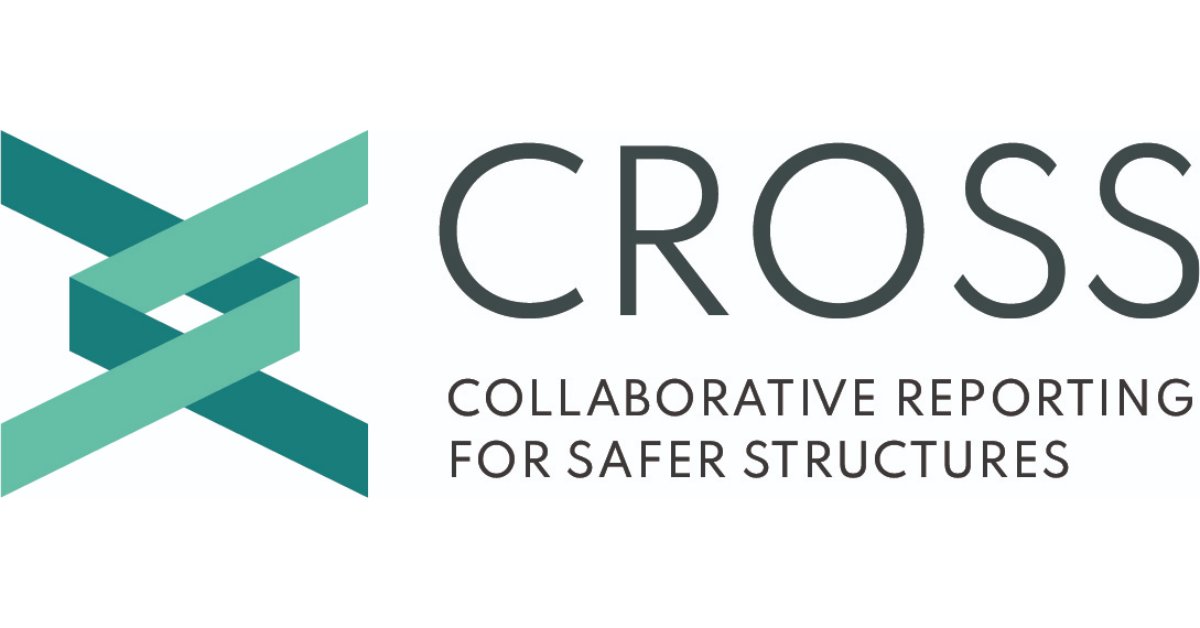 CROSS

COLLABORATIVE REPORTING FOR SAFER STRUCTURES